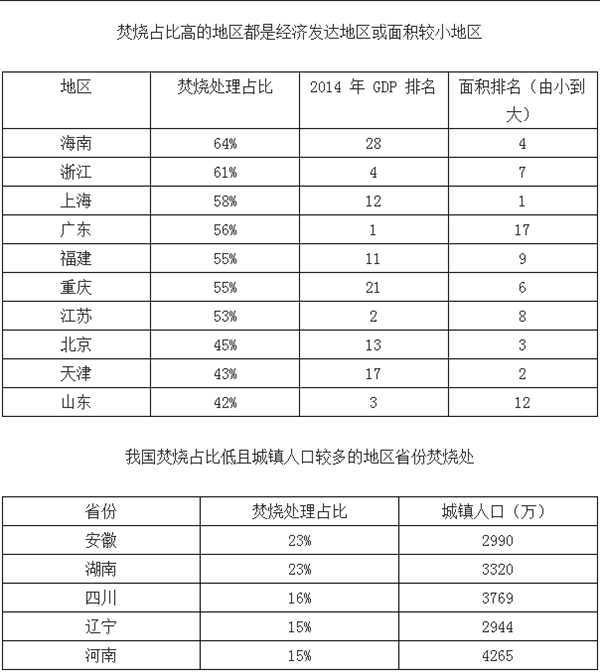 焚烧占比高的地区都是经济发达地区或面积较小地区

| 地区 | 焚烧处理占比 | 2014 年 GDP 排名 | 面积排名（由小到大） |
|---|---|---|---|
| 海南 | 64% | 28 | 4 |
| 浙江 | 61% | 4 | 7 |
| 上海 | 58% | 12 | 1 |
| 广东 | 56% | 1 | 17 |
| 福建 | 55% | 11 | 9 |
| 重庆 | 55% | 21 | 6 |
| 江苏 | 53% | 2 | 8 |
| 北京 | 45% | 13 | 3 |
| 天津 | 43% | 17 | 2 |
| 山东 | 42% | 3 | 12 |

我国焚烧占比低且城镇人口较多的地区省份焚烧处

| 省份 | 焚烧处理占比 | 城镇人口（万） |
|---|---|---|
| 安徽 | 23% | 2990 |
| 湖南 | 23% | 3320 |
| 四川 | 16% | 3769 |
| 辽宁 | 15% | 2944 |
| 河南 | 15% | 4265 |